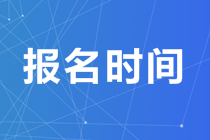 报名时间